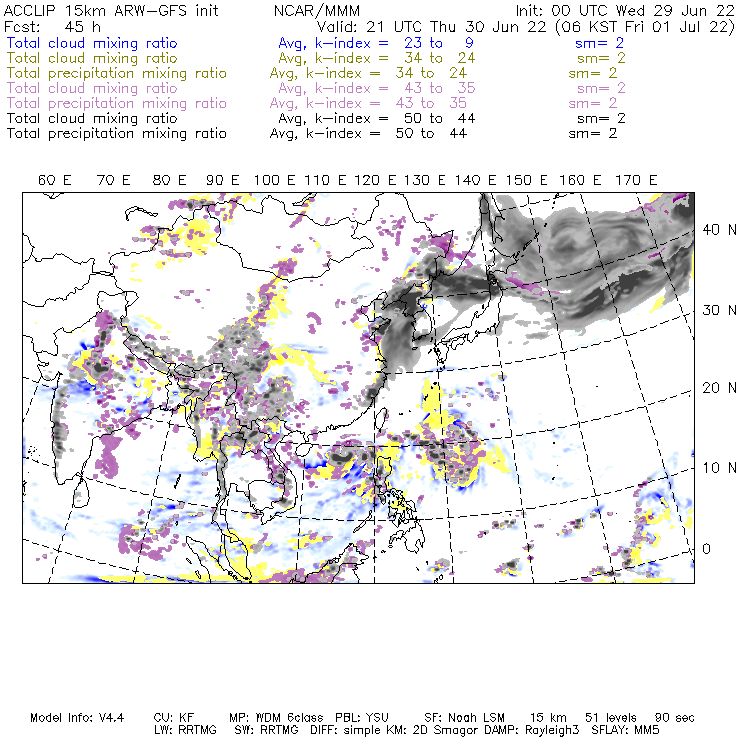 ACCLIP 15km ARW-GFS init NCAR/MMM Init: 00 UTC Wed 29 Jun 22
Fcst: 45 h Valid: 21 UTC Thu 30 Jun 22 (06 KST Fri 01 Jul 22)
Total cloud mixing ratio Avg, k-index = 23 to 9 sm= 2
Total cloud mixing ratio Avg, k-index = 34 to 24 sm= 2
Total precipitation mixing ratio Avg, k-index = 34 to 24 sm= 2
Total cloud mixing ratio Avg, k-index = 43 to 35 sm= 2
Total precipitation mixing ratio Avg, k-index = 43 to 35 sm= 2
Total cloud mixing ratio Avg, k-index = 50 to 44 sm= 2
Total precipitation mixing ratio Avg, k-index = 50 to 44 sm= 2

60 E 70 E 80 E 90 E 100 E 110 E 120 E 130 E 140 E 150 E 160 E 170 E

40 N
30 N
20 N
10 N
0

Model Info: V4.4 CU: KF MP: WDM 6class PBL: YSU SF: Noah LSM 15 km 51 levels 90 sec
LW: RRTMG SW: RRTMG DIFF: simple KM: 2D Smagor DAMP: Rayleigh3 SFLAY: MM5